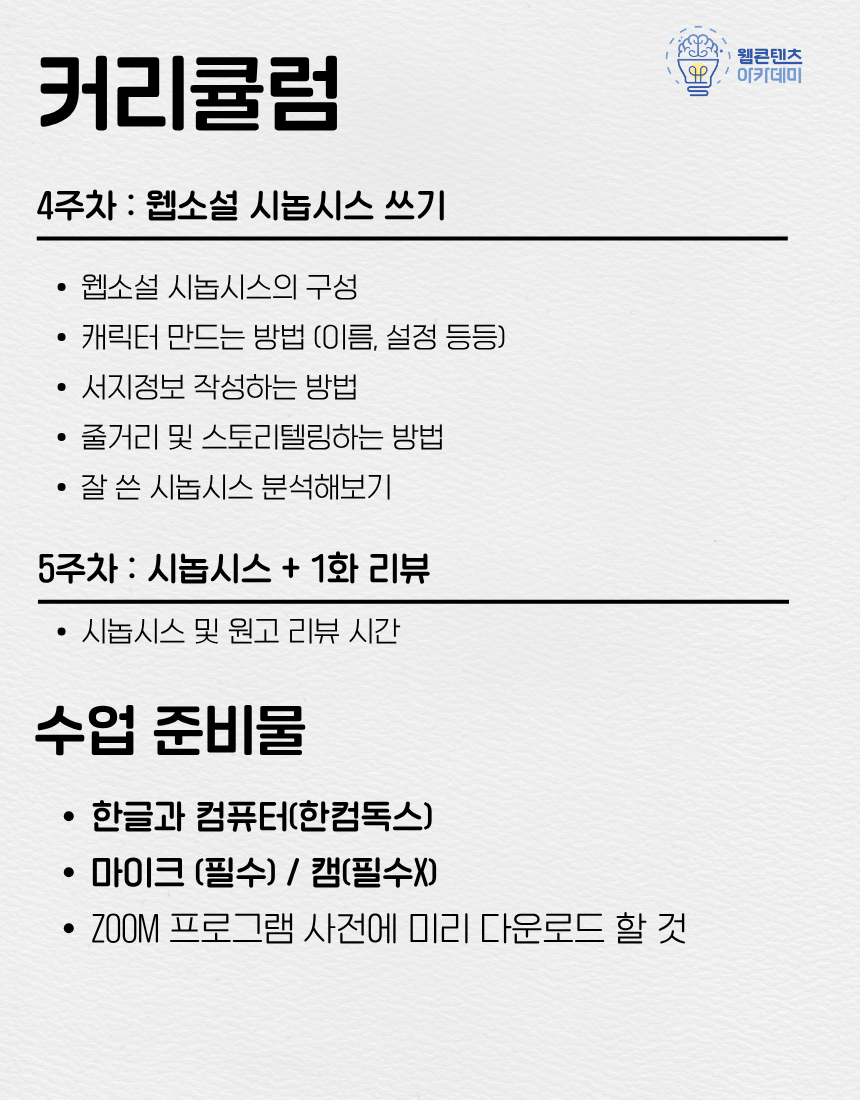 커리큘럼

웹콘텐츠
아카데미

4주차 : 웹소설 시놉시스 쓰기

• 웹소설 시놉시스의 구성
• 캐릭터 만드는 방법 (이름, 설정 등등)
• 서지정보 작성하는 방법
• 줄거리 및 스토리텔링하는 방법
• 잘 쓴 시놉시스 분석해보기

5주차 : 시놉시스 + 1화 리뷰

• 시놉시스 및 원고 리뷰 시간

수업 준비물

• 한글과 컴퓨터(한컴독스)
• 마이크 (필수) / 캠(필수X)
• ZOOM 프로그램 사전에 미리 다운로드 할 것